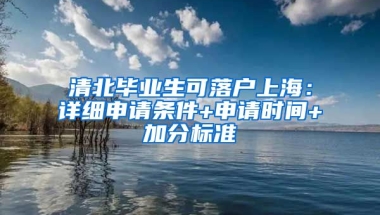 清北毕业生可落户上海：详细申请条件+申请时间+加分标准